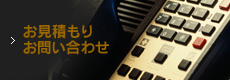 お見積もり
お問い合わせ